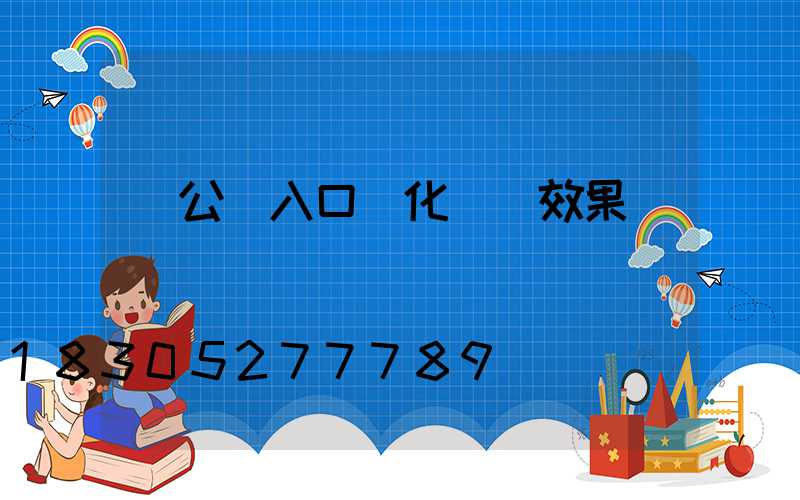 公 入口 化 效果

18305277789